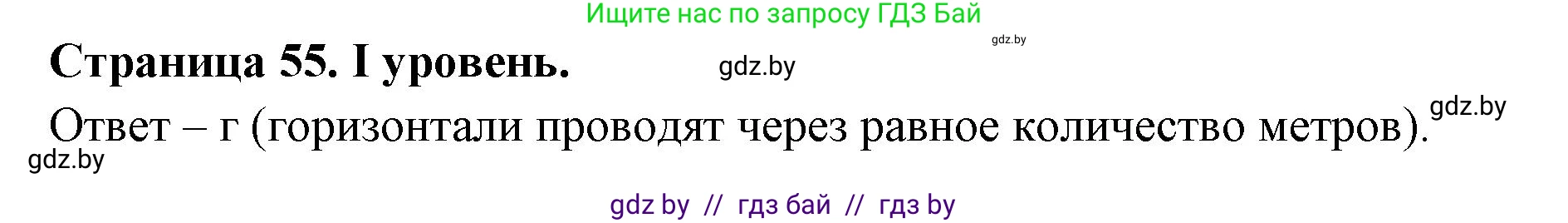 Ищите нас по запросу ГДЗ Бай

gdz.by

Страница 55. I уровень.

gdz.by

Ответ – г (горизонтали проводят через равное количество метров).

gdz.by

gdz.by

gdz by // гдз бай // гдз by